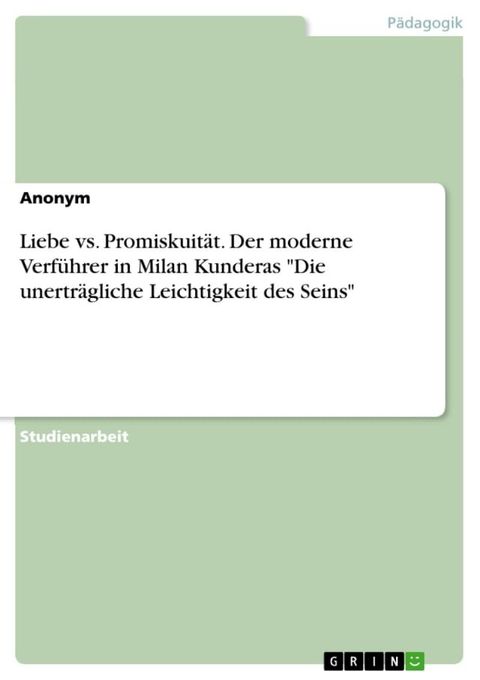 Pädagogik

Anonym

Liebe vs. Promiskuität. Der moderne Verführer in Milan Kunderas "Die unerträgliche Leichtigkeit des Seins"

Studienarbeit

GRIN